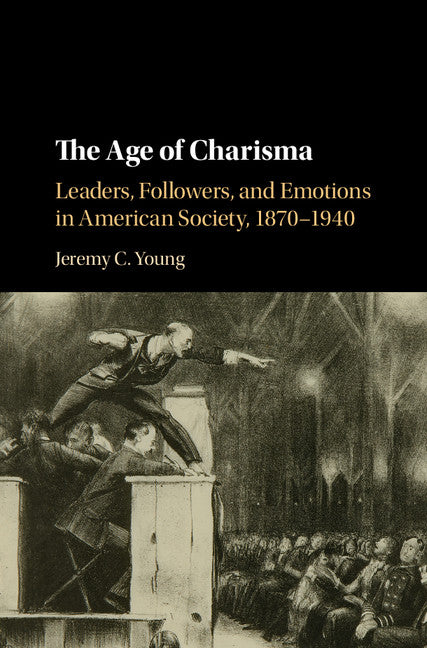 The Age of Charisma

Leaders, Followers, and Emotions in American Society, 1870–1940

Jeremy C. Young